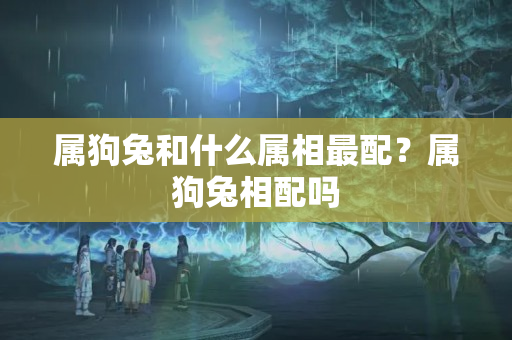 属狗兔和什么属相最配？属狗兔相配吗